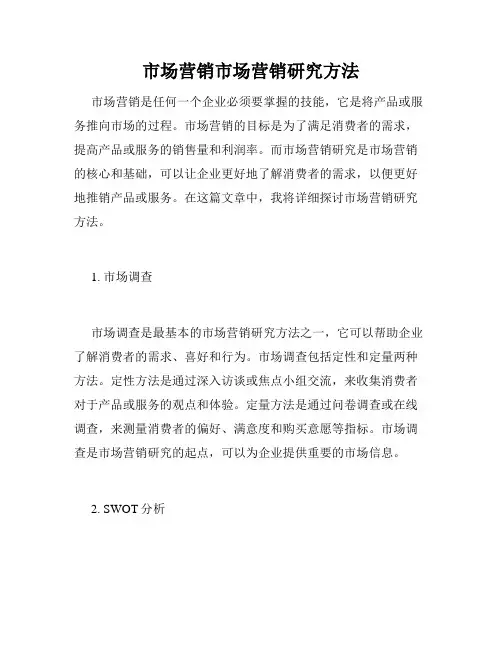 市场营销市场营销研究方法

市场营销是任何一个企业必须要掌握的技能，它是将产品或服务推向市场的过程。市场营销的目标是为了满足消费者的需求，提高产品或服务的销售量和利润率。而市场营销研究是市场营销的核心和基础，可以让企业更好地了解消费者的需求，以便更好地推销产品或服务。在这篇文章中，我将详细探讨市场营销研究方法。

1. 市场调查

市场调查是最基本的市场营销研究方法之一，它可以帮助企业了解消费者的需求、喜好和行为。市场调查包括定性和定量两种方法。定性方法是通过深入访谈或焦点小组交流，来收集消费者对于产品或服务的观点和体验。定量方法是通过问卷调查或在线调查，来测量消费者的偏好、满意度和购买意愿等指标。市场调查是市场营销研究的起点，可以为企业提供重要的市场信息。

2. SWOT 分析